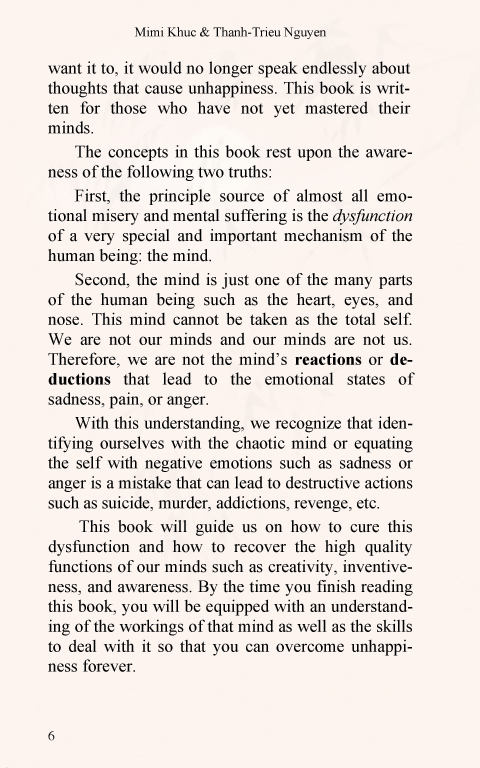 Mimi Khuc & Thanh-Trieu Nguyen

want it to, it would no longer speak endlessly about thoughts that cause unhappiness. This book is written for those who have not yet mastered their minds.

The concepts in this book rest upon the awareness of the following two truths:

First, the principle source of almost all emotional misery and mental suffering is the dysfunction of a very special and important mechanism of the human being: the mind.

Second, the mind is just one of the many parts of the human being such as the heart, eyes, and nose. This mind cannot be taken as the total self. We are not our minds and our minds are not us. Therefore, we are not the mind's reactions or deductions that lead to the emotional states of sadness, pain, or anger.

With this understanding, we recognize that identifying ourselves with the chaotic mind or equating the self with negative emotions such as sadness or anger is a mistake that can lead to destructive actions such as suicide, murder, addictions, revenge, etc.

This book will guide us on how to cure this dysfunction and how to recover the high quality functions of our minds such as creativity, inventiveness, and awareness. By the time you finish reading this book, you will be equipped with an understanding of the workings of that mind as well as the skills to deal with it so that you can overcome unhappiness forever.

6